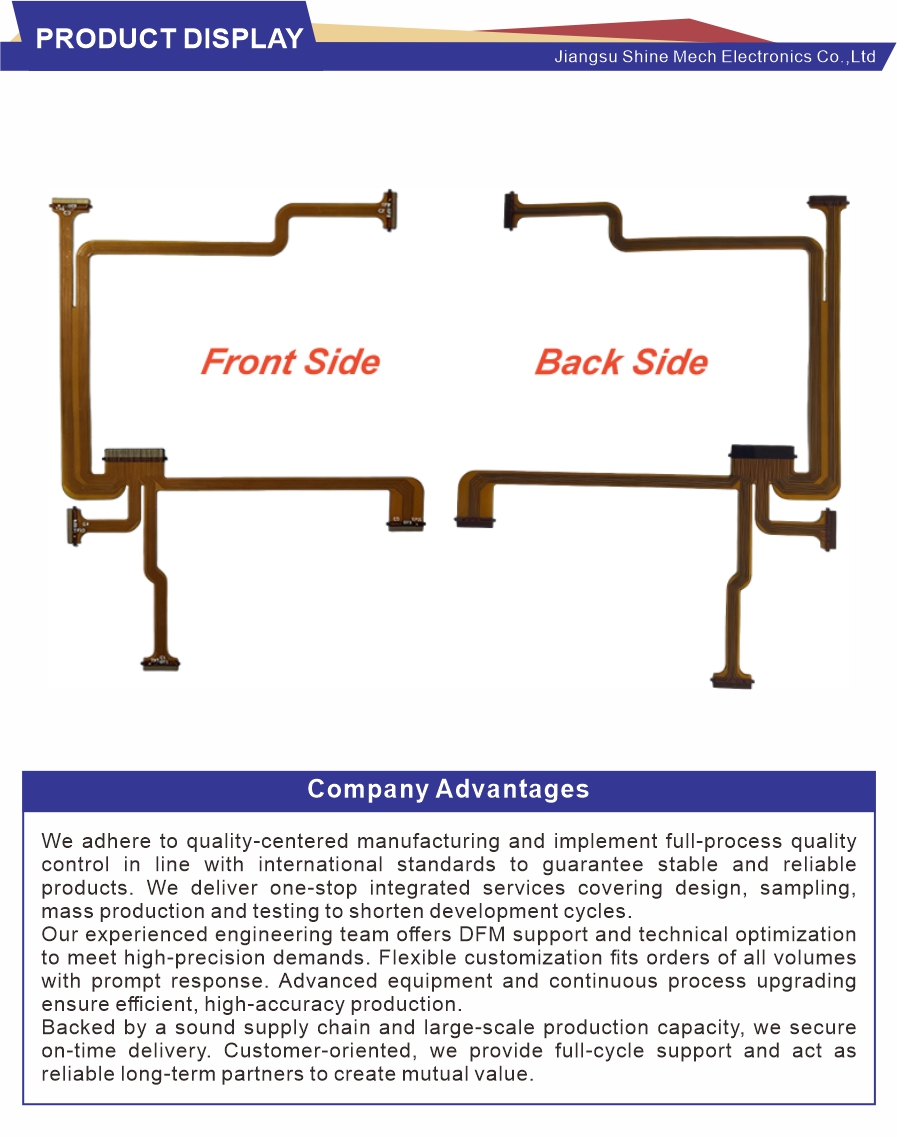 PRODUCT DISPLAY

Jiangsu Shine Mech Electronics Co.,Ltd

Front Side

Back Side

Company Advantages

We adhere to quality-centered manufacturing and implement full-process quality control in line with international standards to guarantee stable and reliable products. We deliver one-stop integrated services covering design, sampling, mass production and testing to shorten development cycles.

Our experienced engineering team offers DFM support and technical optimization to meet high-precision demands. Flexible customization fits orders of all volumes with prompt response. Advanced equipment and continuous process upgrading ensure efficient, high-accuracy production.

Backed by a sound supply chain and large-scale production capacity, we secure on-time delivery. Customer-oriented, we provide full-cycle support and act as reliable long-term partners to create mutual value.